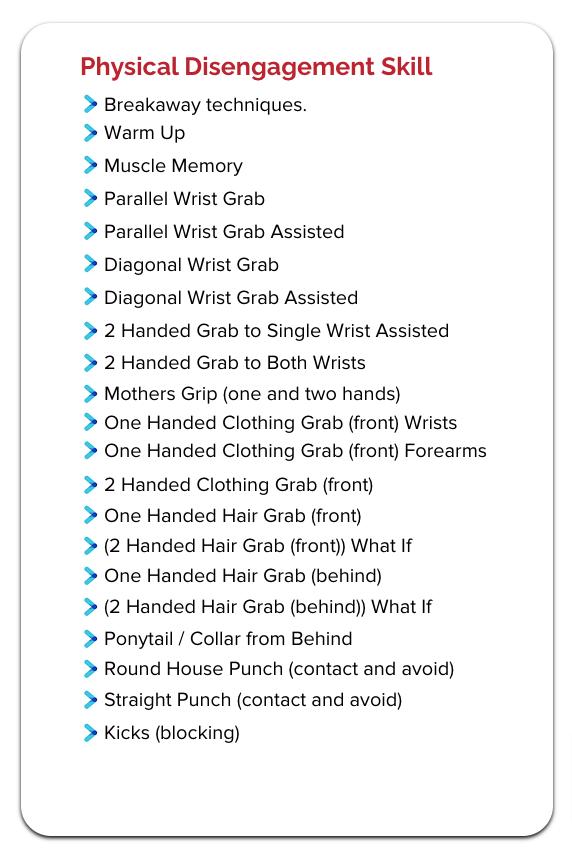 Physical Disengagement Skill

Breakaway techniques.
Warm Up
Muscle Memory
Parallel Wrist Grab
Parallel Wrist Grab Assisted
Diagonal Wrist Grab
Diagonal Wrist Grab Assisted
2 Handed Grab to Single Wrist Assisted
2 Handed Grab to Both Wrists
Mothers Grip (one and two hands)
One Handed Clothing Grab (front) Wrists
One Handed Clothing Grab (front) Forearms
2 Handed Clothing Grab (front)
One Handed Hair Grab (front)
(2 Handed Hair Grab (front)) What If
One Handed Hair Grab (behind)
(2 Handed Hair Grab (behind)) What If
Ponytail / Collar from Behind
Round House Punch (contact and avoid)
Straight Punch (contact and avoid)
Kicks (blocking)